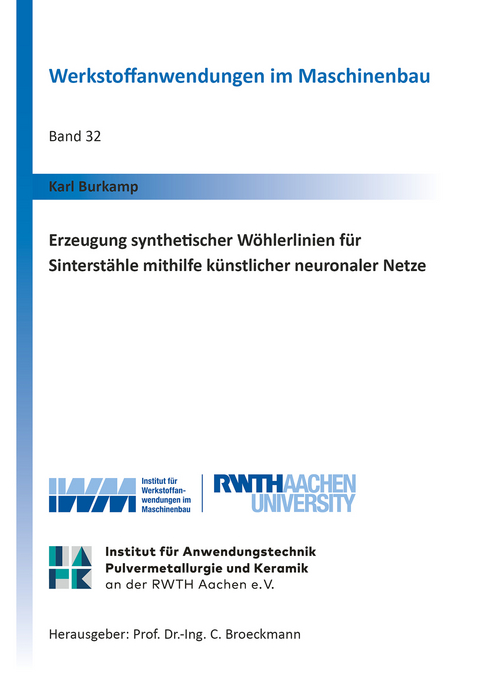 Werkstoffanwendungen im Maschinenbau

Band 32

Karl Burkamp

Erzeugung synthetischer Wöhlerlinien für Sinterstähle mithilfe künstlicher neuronaler Netze

IWM Institut für Werkstoffanwendungen im Maschinenbau

RWTH AACHEN UNIVERSITY

IAPK

Institut für Anwendungstechnik Pulvermetallurgie und Keramik an der RWTH Aachen e.V.

Herausgeber: Prof. Dr.-Ing. C. Broeckmann